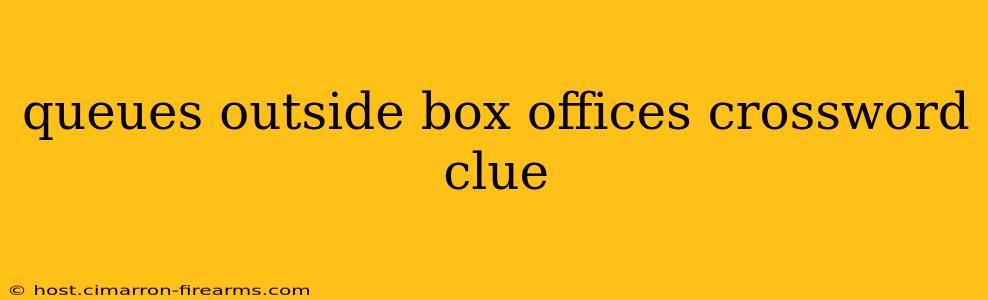 queues outside box offices crossword clue

© host.cimarron-firearms.com